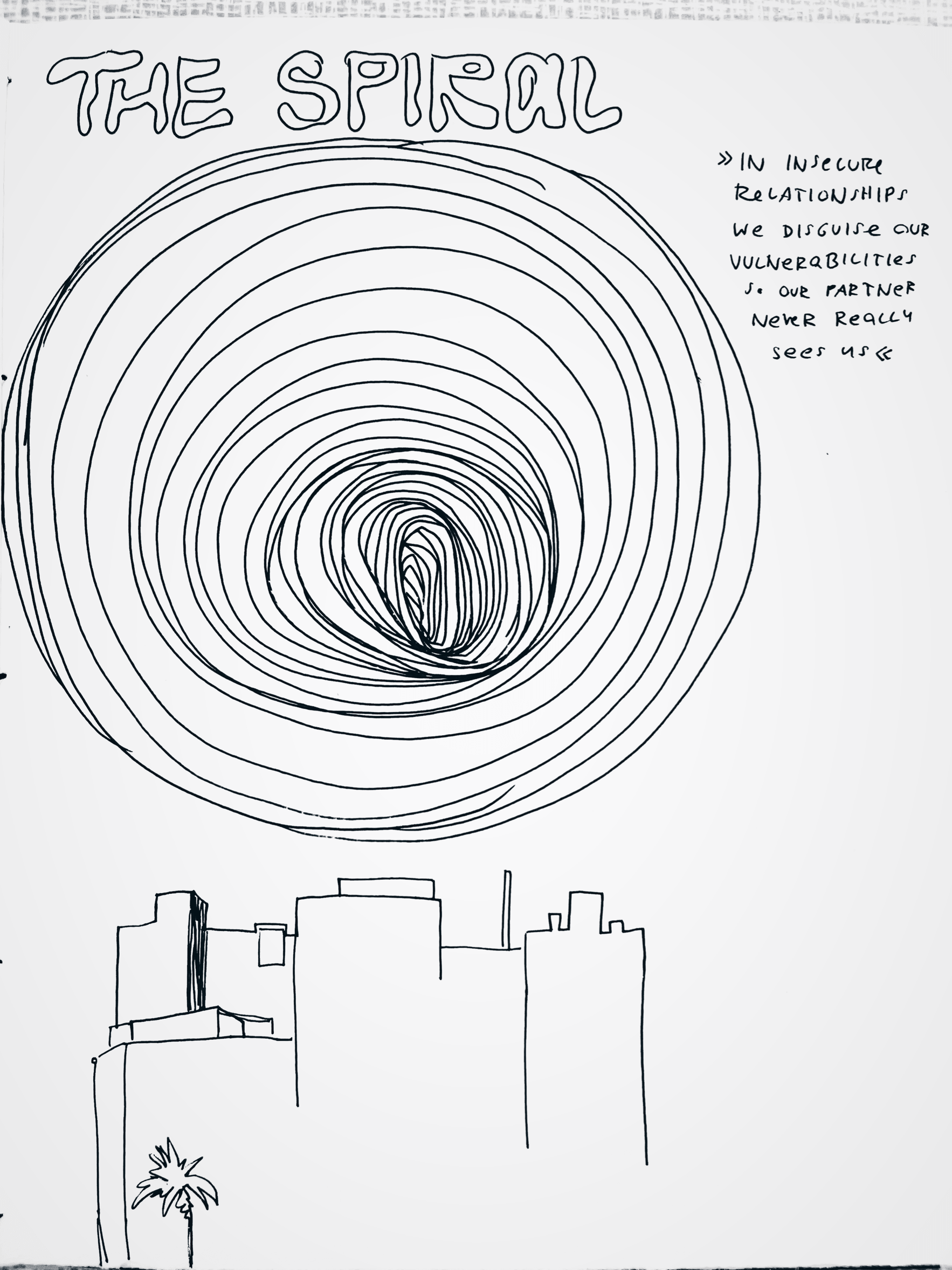 THE SPIRAL

»IN INSECURE RELATIONSHIPS WE DISGUISE OUR VULNERABILITIES SO OUR PARTNER NEVER REALLY SEES US«